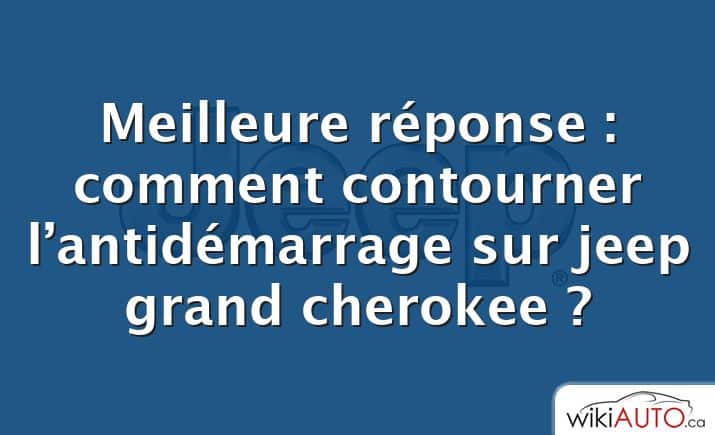 Meilleure réponse : comment contourner l’antidémarrage sur jeep grand cherokee ?

Jeep®

wikiAUTO.ca